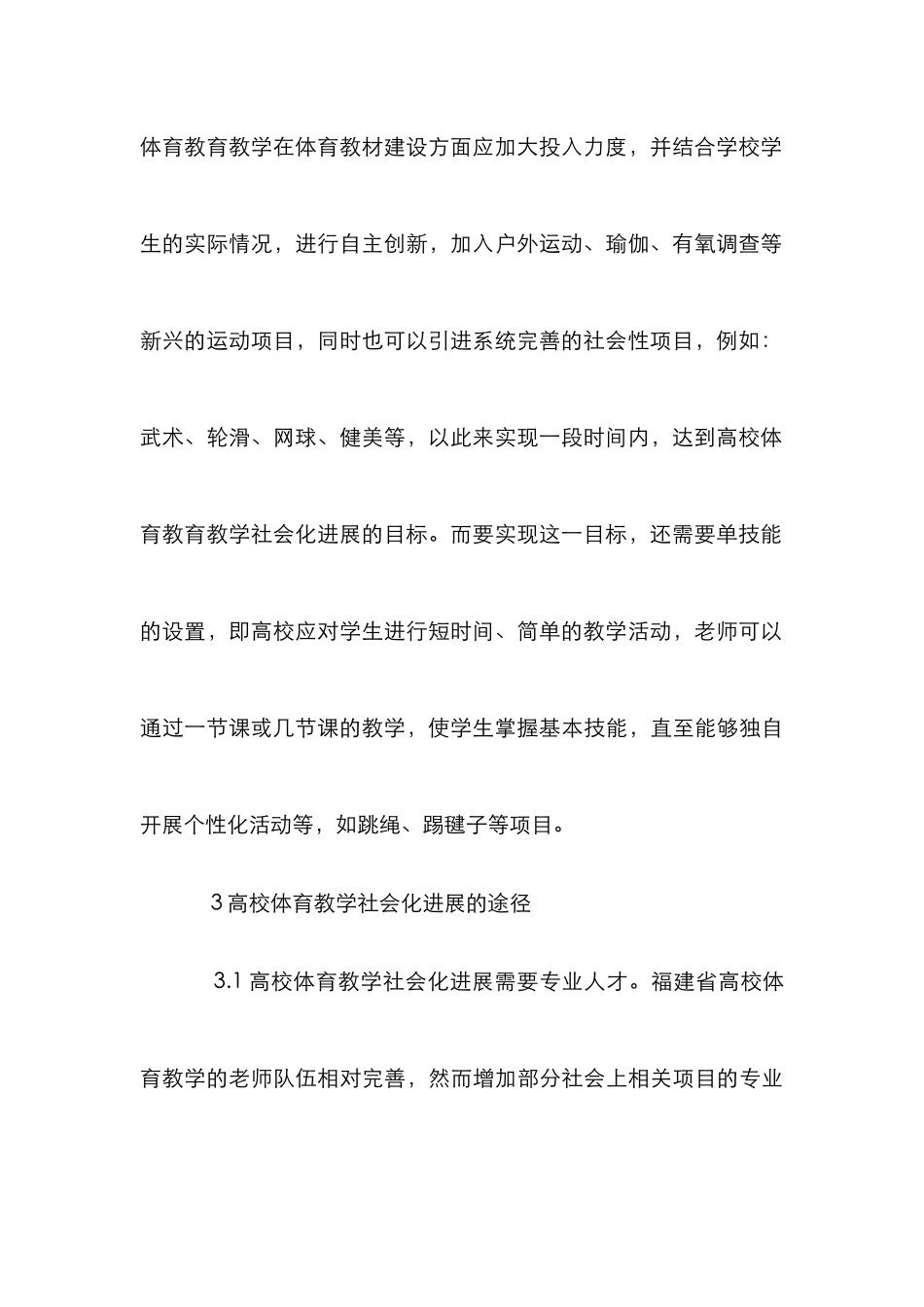 体育教育教学在体育教材建设方面应加大投入力度，并结合学校学生的实际情况，进行自主创新，加入户外运动、瑜伽、有氧调查等新兴的运动项目，同时也可以引进系统完善的社会性项目，例如：武术、轮滑、网球、健美等，以此来实现一段时间内，达到高校体育教育教学社会化进展的目标。而要实现这一目标，还需要单技能的设置，即高校应对学生进行短时间、简单的教学活动，老师可以通过一节课或几节课的教学，使学生掌握基本技能，直至能够独自开展个性化活动等，如跳绳、踢毽子等项目。

3 高校体育教学社会化进展的途径

3.1 高校体育教学社会化进展需要专业人才。福建省高校体育教学的老师队伍相对完善，然而增加部分社会上相关项目的专业